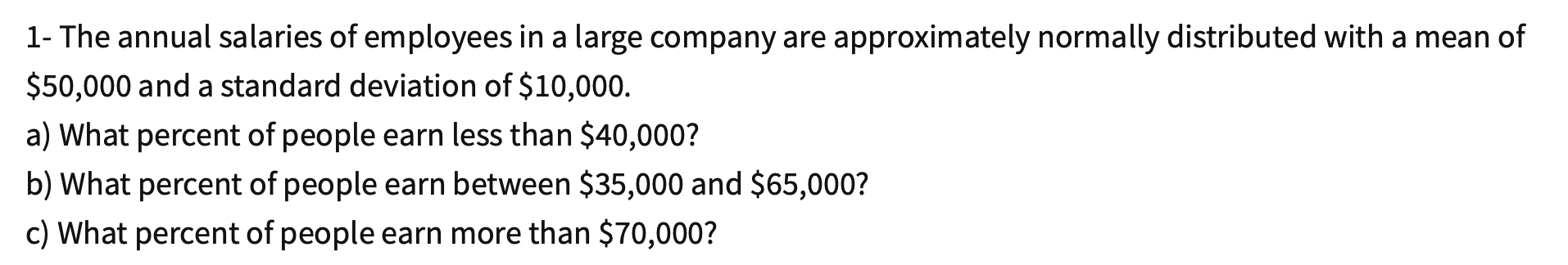 1- The annual salaries of employees in a large company are approximately normally distributed with a mean of \$50,000 and a standard deviation of \$10,000.

a) What percent of people earn less than \$40,000?

b) What percent of people earn between \$35,000 and \$65,000?

c) What percent of people earn more than \$70,000?